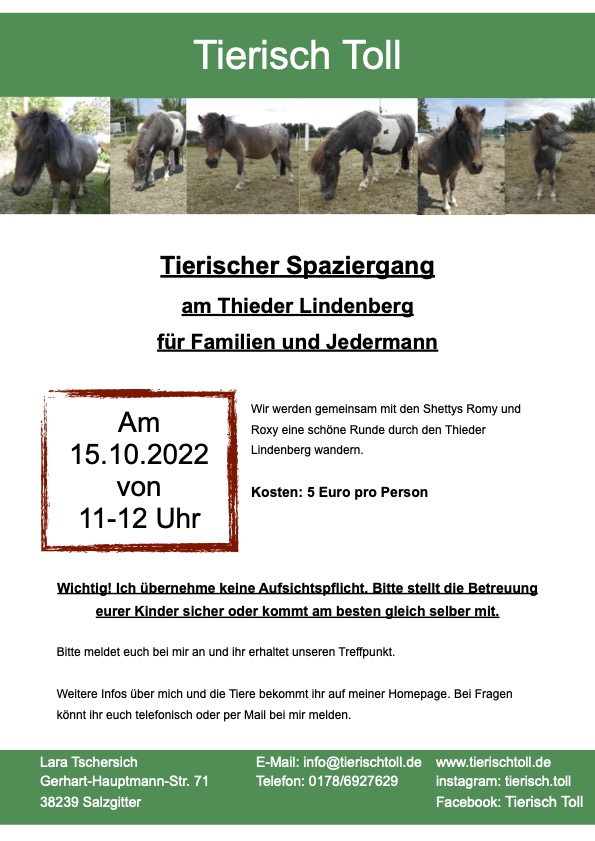 Tierisch Toll

Tierischer Spaziergang

am Thieder Lindenberg

für Familien und Jedermann

Am
15.10.2022
von
11-12 Uhr

Wir werden gemeinsam mit den Shettys Romy und Roxy eine schöne Runde durch den Thieder Lindenberg wandern.

Kosten: 5 Euro pro Person

Wichtig! Ich übernehme keine Aufsichtspflicht. Bitte stellt die Betreuung eurer Kinder sicher oder kommt am besten gleich selber mit.

Bitte meldet euch bei mir an und ihr erhaltet unseren Treffpunkt.

Weitere Infos über mich und die Tiere bekommt ihr auf meiner Homepage. Bei Fragen könnt ihr euch telefonisch oder per Mail bei mir melden.

Lara Tschersich
Gerhart-Hauptmann-Str. 71
38239 Salzgitter

E-Mail: info@tierischtoll.de
Telefon: 0178/6927629

www.tierischtoll.de
instagram: tierisch.toll
Facebook: Tierisch Toll